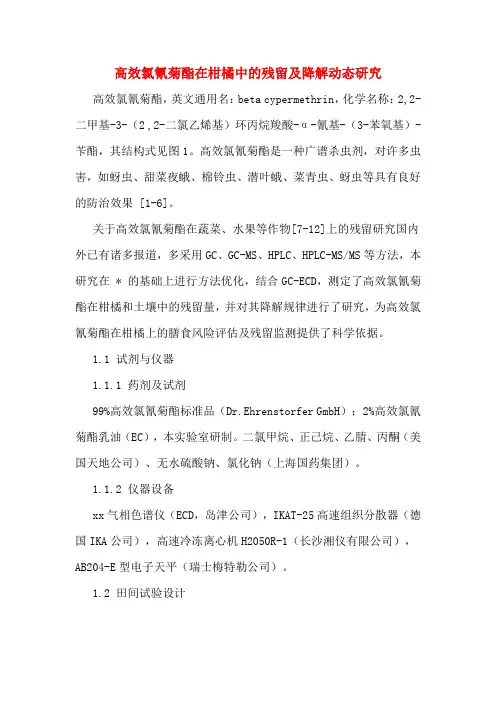 高效氯氰菊酯在柑橘中的残留及降解动态研究

高效氯氰菊酯，英文通用名：beta cypermethrin，化学名称：2,2-二甲基-3-（2,2-二氯乙烯基）环丙烷羧酸-α-氰基-（3-苯氧基）-苄酯，其结构式见图1。高效氯氰菊酯是一种广谱杀虫剂，对许多虫害，如蚜虫、甜菜夜蛾、棉铃虫、潜叶蛾、菜青虫、蚜虫等具有良好的防治效果 [1-6]。

关于高效氯氰菊酯在蔬菜、水果等作物[7-12]上的残留研究国内外已有诸多报道，多采用GC、GC-MS、HPLC、HPLC-MS/MS等方法，本研究在 * 的基础上进行方法优化，结合GC-ECD，测定了高效氯氰菊酯在柑橘和土壤中的残留量，并对其降解规律进行了研究，为高效氯氰菊酯在柑橘上的膳食风险评估及残留监测提供了科学依据。

1.1 试剂与仪器

1.1.1 药剂及试剂

99%高效氯氰菊酯标准品（Dr.Ehrenstorfer GmbH）；2%高效氯氰菊酯乳油（EC），本实验室研制。二氯甲烷、正己烷、乙腈、丙酮（美国天地公司）、无水硫酸钠、氯化钠（上海国药集团）。

1.1.2 仪器设备

xx气相色谱仪（ECD，岛津公司），IKAT-25高速组织分散器（德国IKA公司），高速冷冻离心机H2050R-1（长沙湘仪有限公司），AB204-E型电子天平（瑞士梅特勒公司）。

1.2 田间试验设计